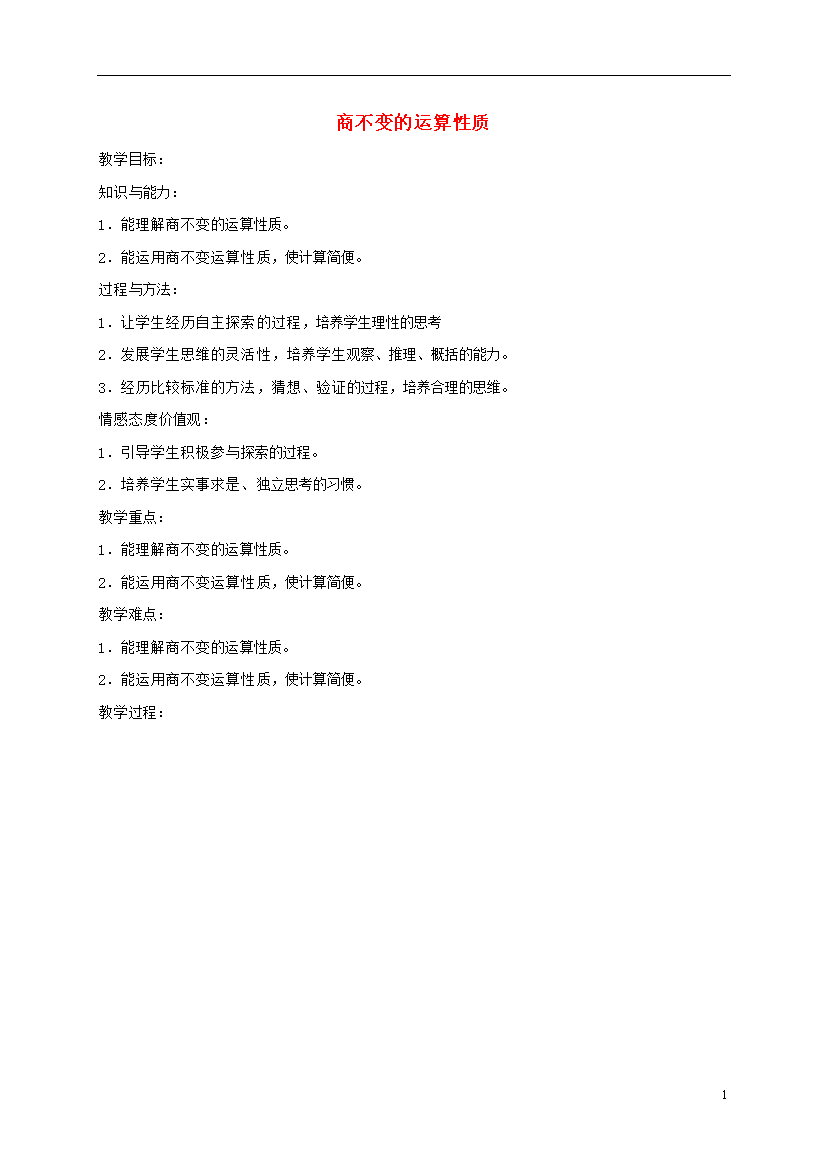 商不变的运算性质

教学目标：

知识与能力：

1．能理解商不变的运算性质。

2．能运用商不变运算性质，使计算简便。

过程与方法：

1．让学生经历自主探索的过程，培养学生理性的思考

2．发展学生思维的灵活性，培养学生观察、推理、概括的能力。

3．经历比较标准的方法，猜想、验证的过程，培养合理的思维。

情感态度价值观：

1．引导学生积极参与探索的过程。

2．培养学生实事求是、独立思考的习惯。

教学重点：

1．能理解商不变的运算性质。

2．能运用商不变运算性质，使计算简便。

教学难点：

1．能理解商不变的运算性质。

2．能运用商不变运算性质，使计算简便。

教学过程：

1